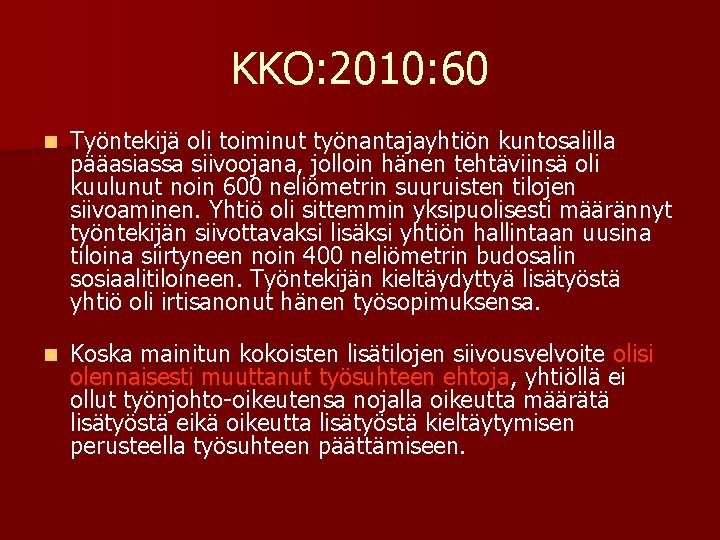 KKO:2010:60

Työntekijä oli toiminut työnantajayhtiön kuntosalilla pääasiassa siivoojana, jolloin hänen tehtäviinsä oli kuulunut noin 600 neliömetrin suuruisten tilojen siivoaminen. Yhtiö oli sittemmin yksipuolisesti määrännyt työntekijän siivottavaksi lisäksi yhtiön hallintaan uusina tiloina siirtyneen noin 400 neliömetrin budosalin sosiaalitiloineen. Työntekijän kieltäydyttyä lisätyöstä yhtiö oli irtisanonut hänen työsopimuksensa.

Koska mainitun kokoisten lisätilojen siivousvelvoite olisi olennaisesti muuttanut työsuhteen ehtoja, yhtiöllä ei ollut työnjohto-oikeutensa nojalla oikeutta määrätä lisätyöstä eikä oikeutta lisätyöstä kieltäytymisen perusteella työsuhteen päättämiseen.